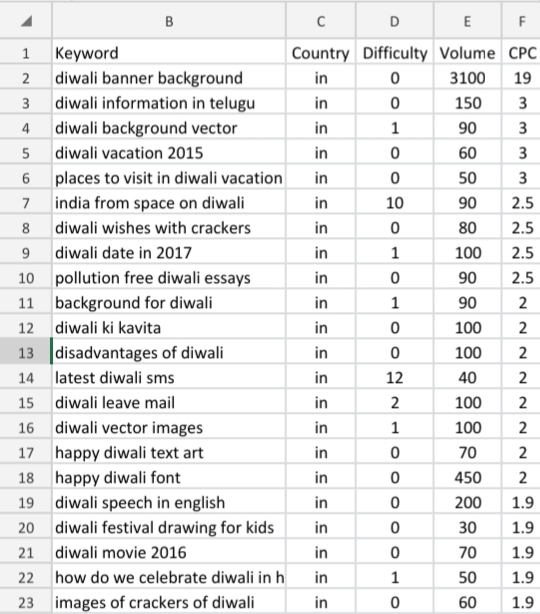 |  | B | C | D | E | F |
|---|---|---|---|---|---|
| 1 | Keyword | Country | Difficulty | Volume | CPC |
| 2 | diwali banner background | in | 0 | 3100 | 19 |
| 3 | diwali information in telugu | in | 0 | 150 | 3 |
| 4 | diwali background vector | in | 1 | 90 | 3 |
| 5 | diwali vacation 2015 | in | 0 | 60 | 3 |
| 6 | places to visit in diwali vacation | in | 0 | 50 | 3 |
| 7 | india from space on diwali | in | 10 | 90 | 2.5 |
| 8 | diwali wishes with crackers | in | 0 | 80 | 2.5 |
| 9 | diwali date in 2017 | in | 1 | 100 | 2.5 |
| 10 | pollution free diwali essays | in | 0 | 90 | 2.5 |
| 11 | background for diwali | in | 1 | 90 | 2 |
| 12 | diwali ki kavita | in | 0 | 100 | 2 |
| 13 | disadvantages of diwali | in | 0 | 100 | 2 |
| 14 | latest diwali sms | in | 12 | 40 | 2 |
| 15 | diwali leave mail | in | 2 | 100 | 2 |
| 16 | diwali vector images | in | 1 | 100 | 2 |
| 17 | happy diwali text art | in | 0 | 70 | 2 |
| 18 | happy diwali font | in | 0 | 450 | 2 |
| 19 | diwali speech in english | in | 0 | 200 | 1.9 |
| 20 | diwali festival drawing for kids | in | 0 | 30 | 1.9 |
| 21 | diwali movie 2016 | in | 0 | 70 | 1.9 |
| 22 | how do we celebrate diwali in h | in | 1 | 50 | 1.9 |
| 23 | images of crackers of diwali | in | 0 | 60 | 1.9 |